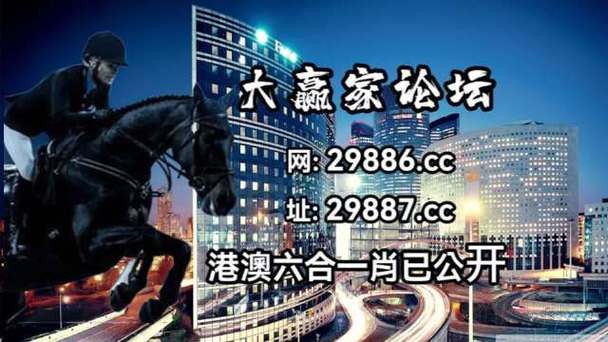 大赢家论坛

网: 29886.cc

址: 29887.cc

港澳六合一肖已公开